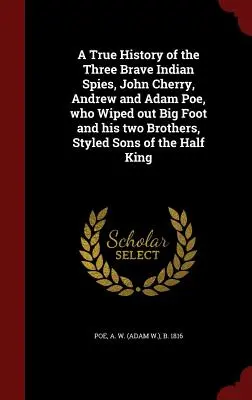 A True History of the Three Brave Indian Spies, John Cherry, Andrew and Adam Poe, who Wiped out Big Foot and his two Brothers, Styled Sons of the Half King

Scholar SELECT

POE, A. W. (ADAM W.), B. 1816